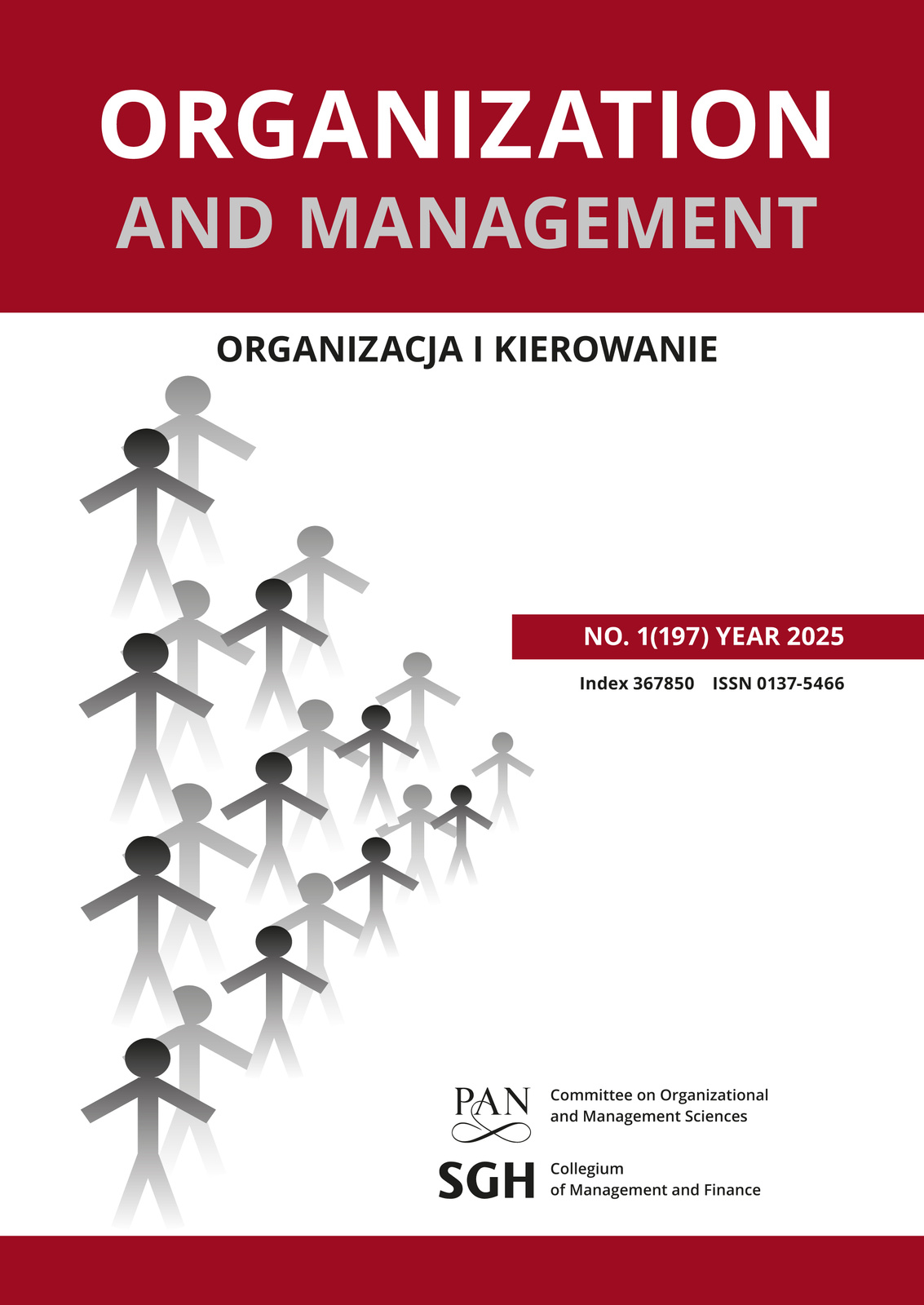 ORGANIZATION
AND MANAGEMENT

ORGANIZACJA I KIEROWANIE

NO. 1(197) YEAR 2025

Index 367850 ISSN 0137-5466

PAN

Committee on Organizational and Management Sciences

SGH

Collegium of Management and Finance